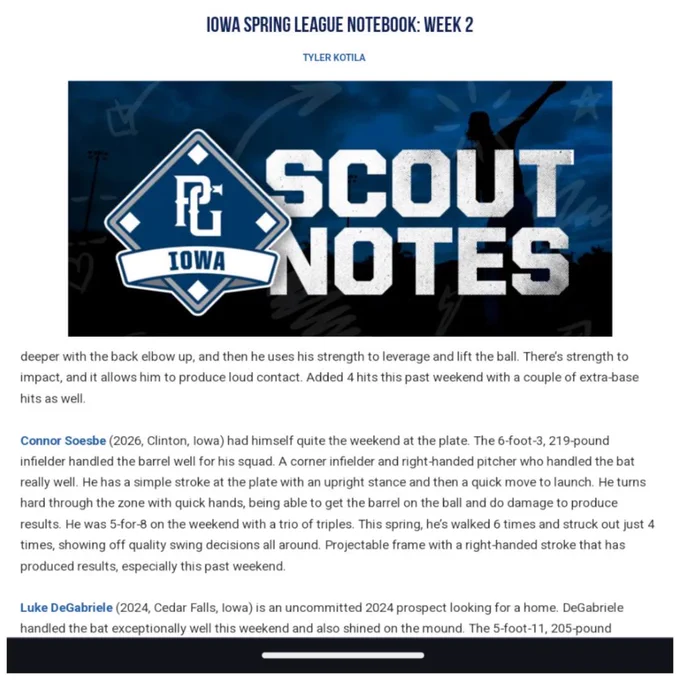 IOWA SPRING LEAGUE NOTEBOOK: WEEK 2

TYLER KOTILA

PG

IOWA

SCOUT NOTES

deeper with the back elbow up, and then he uses his strength to leverage and lift the ball. There's strength to impact, and it allows him to produce loud contact. Added 4 hits this past weekend with a couple of extra-base hits as well.

Connor Soesbe (2026, Clinton, Iowa) had himself quite the weekend at the plate. The 6-foot-3, 219-pound infielder handled the barrel well for his squad. A corner infielder and right-handed pitcher who handled the bat really well. He has a simple stroke at the plate with an upright stance and then a quick move to launch. He turns hard through the zone with quick hands, being able to get the barrel on the ball and do damage to produce results. He was 5-for-8 on the weekend with a trio of triples. This spring, he's walked 6 times and struck out just 4 times, showing off quality swing decisions all around. Projectable frame with a right-handed stroke that has produced results, especially this past weekend.

Luke DeGabriele (2024, Cedar Falls, Iowa) is an uncommitted 2024 prospect looking for a home. DeGabriele handled the bat exceptionally well this weekend and also shined on the mound. The 5-foot-11, 205-pound